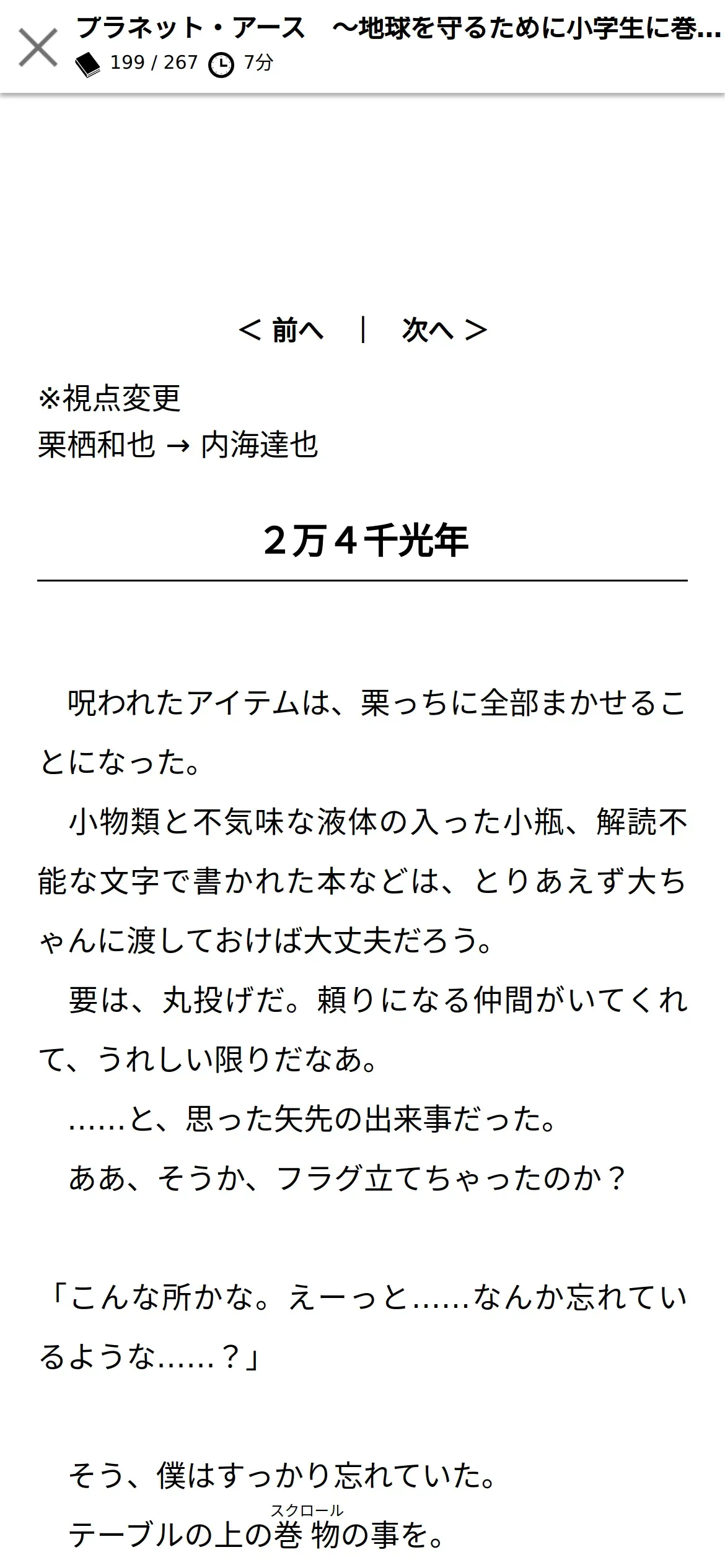 プラネット・アース　～地球を守るために小学生に巻…
199 / 267　7分

＜ 前へ　｜　次へ ＞

※視点変更
栗栖和也 → 内海達也

２万４千光年

　呪われたアイテムは、栗っちに全部まかせることになった。
　小物類と不気味な液体の入った小瓶、解読不能な文字で書かれた本などは、とりあえず大ちゃんに渡しておけば大丈夫だろう。
　要は、丸投げだ。頼りになる仲間がいてくれて、うれしい限りだなあ。
　……と、思った矢先の出来事だった。
　ああ、そうか、フラグ立てちゃったのか？

「こんな所かな。えーっと……なんか忘れているような……？」

　そう、僕はすっかり忘れていた。
　テーブルの上の巻物(スクロール)の事を。